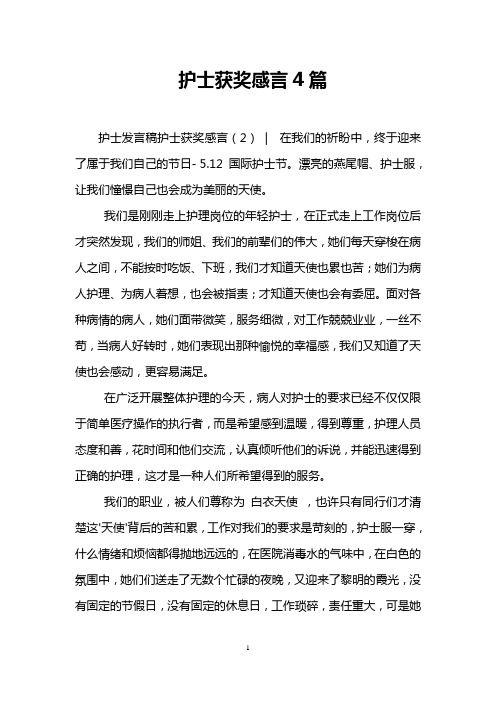 护士获奖感言4篇

护士发言稿护士获奖感言（2） | 在我们的祈盼中，终于迎来了属于我们自己的节日- 5.12 国际护士节。漂亮的燕尾帽、护士服，让我们憧憬自己也会成为美丽的天使。

我们是刚刚走上护理岗位的年轻护士，在正式走上工作岗位后才突然发现，我们的师姐、我们的前辈们的伟大，她们每天穿梭在病人之间，不能按时吃饭、下班，我们才知道天使也累也苦；她们为病人护理、为病人着想，也会被指责；才知道天使也会有委屈。面对各种病情的病人，她们面带微笑，服务细微，对工作兢兢业业，一丝不苟，当病人好转时，她们表现出那种愉悦的幸福感，我们又知道了天使也会感动，更容易满足。

在广泛开展整体护理的今天，病人对护士的要求已经不仅仅限于简单医疗操作的执行者，而是希望感到温暖，得到尊重，护理人员态度和善，花时间和他们交流，认真倾听他们的诉说，并能迅速得到正确的护理，这才是一种人们所希望得到的服务。

我们的职业，被人们尊称为 白衣天使 ，也许只有同行们才清楚这'天使'背后的苦和累，工作对我们的要求是苛刻的，护士服一穿，什么情绪和烦恼都得抛地远远的，在医院消毒水的气味中，在白色的氛围中，她们们送走了无数个忙碌的夜晚，又迎来了黎明的霞光，没有固定的节假日，没有固定的休息日，工作琐碎，责任重大，可是她

1